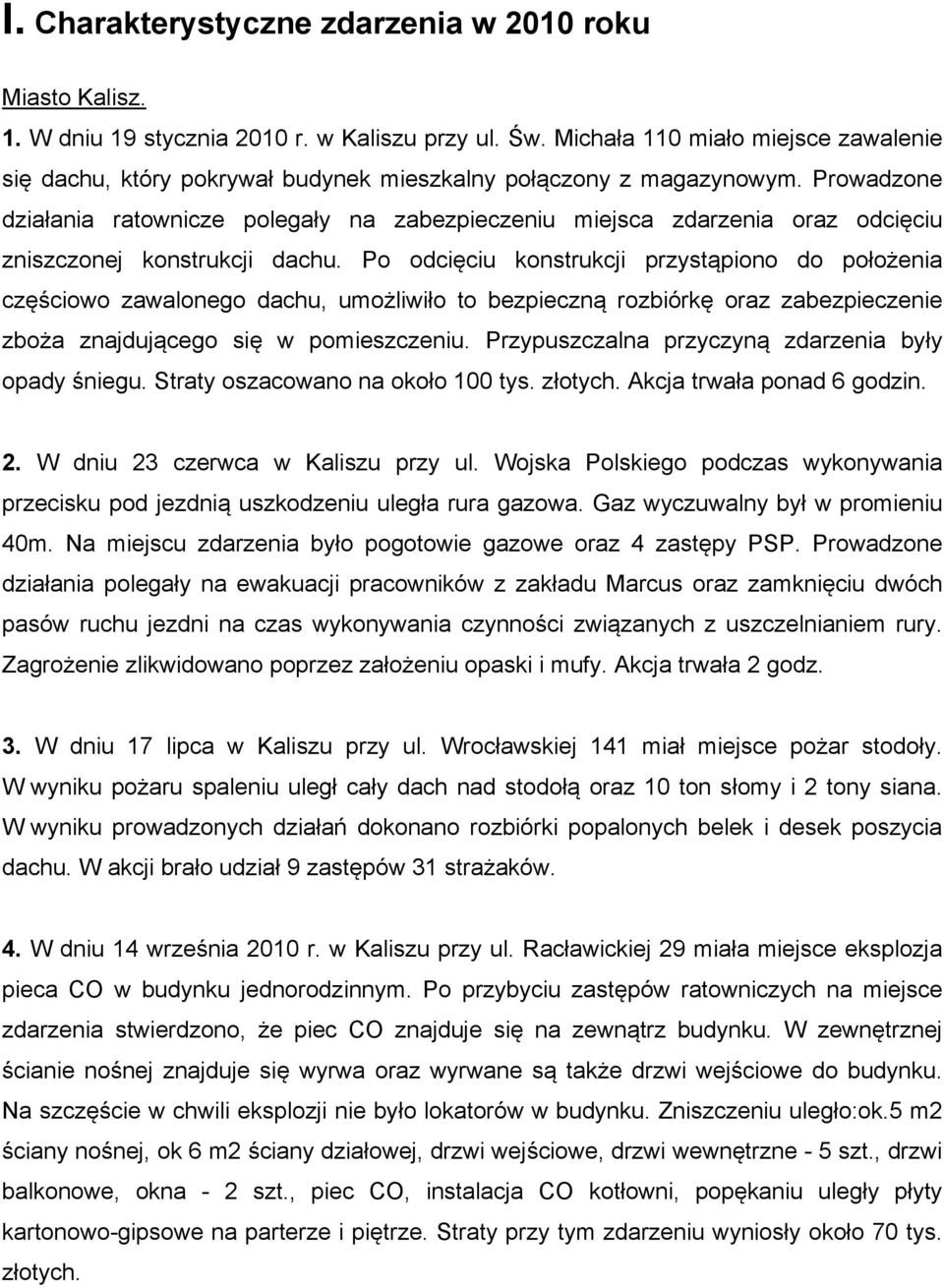 I. Charakterystyczne zdarzenia w 2010 roku

Miasto Kalisz.

1. W dniu 19 stycznia 2010 r. w Kaliszu przy ul. Św. Michała 110 miało miejsce zawalenie się dachu, który pokrywał budynek mieszkalny połączony z magazynowym. Prowadzone działania ratownicze polegały na zabezpieczeniu miejsca zdarzenia oraz odcięciu zniszczonej konstrukcji dachu. Po odcięciu konstrukcji przystąpiono do położenia częściowo zawalonego dachu, umożliwiło to bezpieczną rozbiórkę oraz zabezpieczenie zboża znajdującego się w pomieszczeniu. Przypuszczalna przyczyną zdarzenia były opady śniegu. Straty oszacowano na około 100 tys. złotych. Akcja trwała ponad 6 godzin.

2. W dniu 23 czerwca w Kaliszu przy ul. Wojska Polskiego podczas wykonywania przecisku pod jezdnią uszkodzeniu uległa rura gazowa. Gaz wyczuwalny był w promieniu 40m. Na miejscu zdarzenia było pogotowie gazowe oraz 4 zastępy PSP. Prowadzone działania polegały na ewakuacji pracowników z zakładu Marcus oraz zamknięciu dwóch pasów ruchu jezdni na czas wykonywania czynności związanych z uszczelnianiem rury. Zagrożenie zlikwidowano poprzez założeniu opaski i mufy. Akcja trwała 2 godz.

3. W dniu 17 lipca w Kaliszu przy ul. Wrocławskiej 141 miał miejsce pożar stodoły. W wyniku pożaru spaleniu uległ cały dach nad stodołą oraz 10 ton słomy i 2 tony siana. W wyniku prowadzonych działań dokonano rozbiórki popalonych belek i desek poszycia dachu. W akcji brało udział 9 zastępów 31 strażaków.

4. W dniu 14 września 2010 r. w Kaliszu przy ul. Racławickiej 29 miała miejsce eksplozja pieca CO w budynku jednorodzinnym. Po przybyciu zastępów ratowniczych na miejsce zdarzenia stwierdzono, że piec CO znajduje się na zewnątrz budynku. W zewnętrznej ścianie nośnej znajduje się wyrwa oraz wyrwane są także drzwi wejściowe do budynku. Na szczęście w chwili eksplozji nie było lokatorów w budynku. Zniszczeniu uległo:ok.5 m2 ściany nośnej, ok 6 m2 ściany działowej, drzwi wejściowe, drzwi wewnętrzne - 5 szt., drzwi balkonowe, okna - 2 szt., piec CO, instalacja CO kotłowni, popękaniu uległy płyty kartonowo-gipsowe na parterze i piętrze. Straty przy tym zdarzeniu wyniosły około 70 tys. złotych.